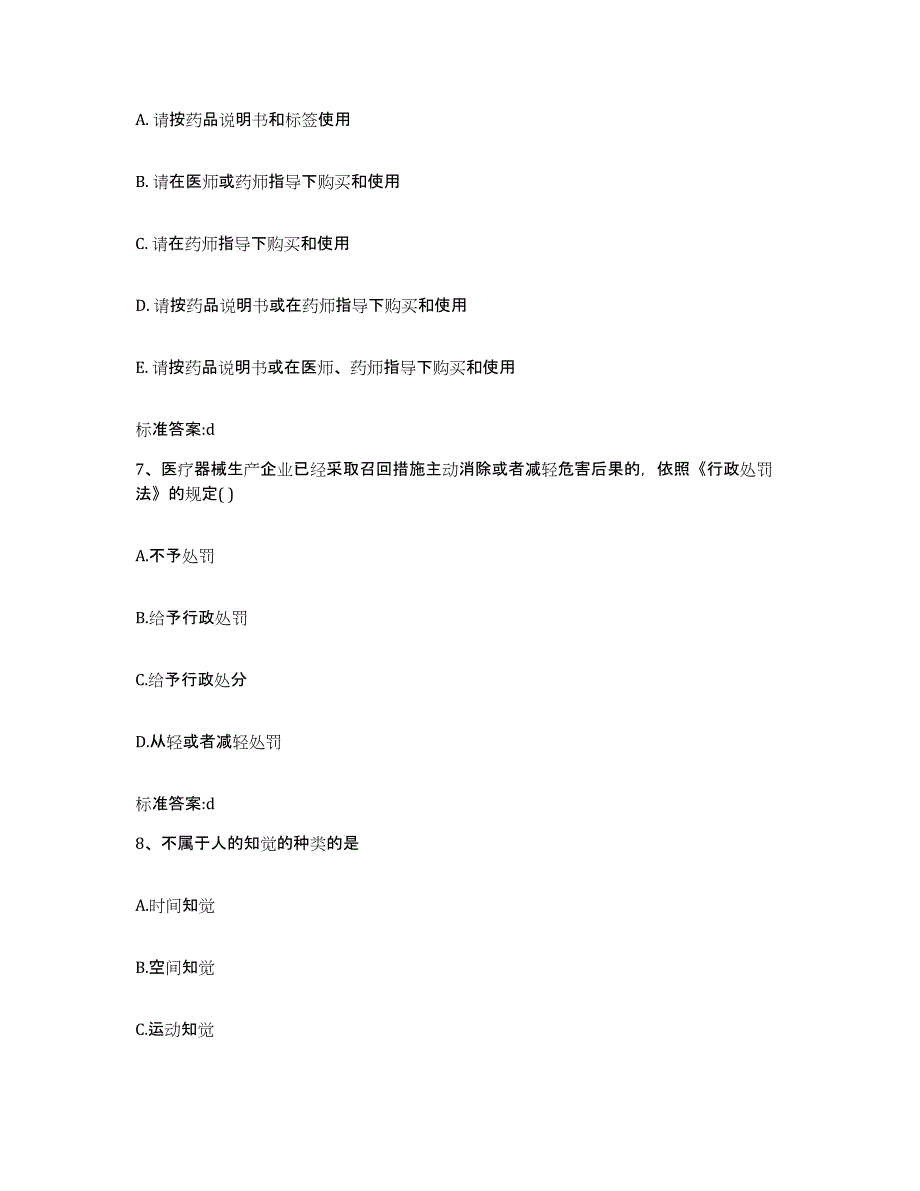 A. 请按药品说明书和标签使用

B. 请在医师或药师指导下购买和使用

C. 请在药师指导下购买和使用

D. 请按药品说明书或在药师指导下购买和使用

E. 请按药品说明书或在医师、药师指导下购买和使用

标准答案:d

7、医疗器械生产企业已经采取召回措施主动消除或者减轻危害后果的，依照《行政处罚法》的规定( )

A.不予处罚

B.给予行政处罚

C.给予行政处分

D.从轻或者减轻处罚

标准答案:d

8、不属于人的知觉的种类的是

A.时间知觉

B.空间知觉

C.运动知觉